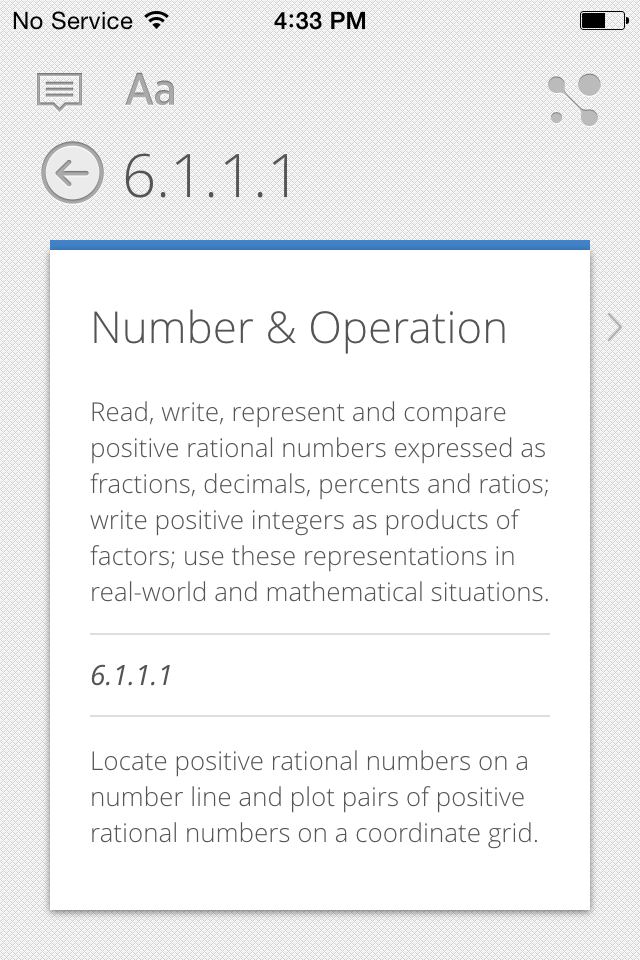 No Service 4:33 PM

Aa

6.1.1.1

Number & Operation

Read, write, represent and compare positive rational numbers expressed as fractions, decimals, percents and ratios; write positive integers as products of factors; use these representations in real-world and mathematical situations.

6.1.1.1

Locate positive rational numbers on a number line and plot pairs of positive rational numbers on a coordinate grid.